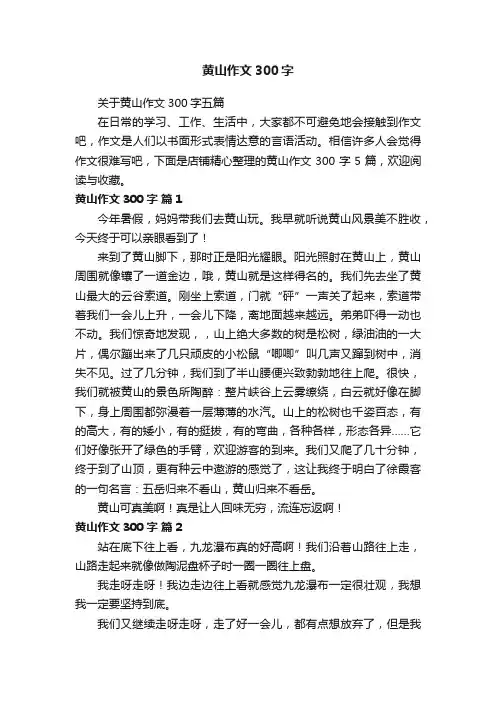 黄山作文 300 字

关于黄山作文 300 字五篇

在日常的学习、工作、生活中，大家都不可避免地会接触到作文吧，作文是人们以书面形式表情达意的言语活动。相信许多人会觉得作文很难写吧，下面是店铺精心整理的黄山作文 300 字 5 篇，欢迎阅读与收藏。

黄山作文 300 字 篇 1

今年暑假，妈妈带我们去黄山玩。我早就听说黄山风景美不胜收，今天终于可以亲眼看到了！

来到了黄山脚下，那时正是阳光耀眼。阳光照射在黄山上，黄山周围就像镶了一道金边，哦，黄山就是这样得名的。我们先去坐了黄山最大的云谷索道。刚坐上索道，门就“砰”一声关了起来，索道带着我们一会儿上升，一会儿下降，离地面越来越远。弟弟吓得一动也不动。我们惊奇地发现，，山上绝大多数的树是松树，绿油油的一大片，偶尔蹦出来了几只顽皮的小松鼠“唧唧”叫几声又蹿到树中，消失不见。过了几分钟，我们到了半山腰便兴致勃勃地往上爬。很快，我们就被黄山的景色所陶醉：整片峡谷上云雾缭绕，白云就好像在脚下，身上周围都弥漫着一层薄薄的水汽。山上的松树也千姿百态，有的高大，有的矮小，有的挺拔，有的弯曲，各种各样，形态各异……它们好像张开了绿色的手臂，欢迎游客的到来。我们又爬了几十分钟，终于到了山顶，更有种云中遨游的感觉了，这让我终于明白了徐霞客的一句名言：五岳归来不看山，黄山归来不看岳。

黄山可真美啊！真是让人回味无穷，流连忘返啊！

黄山作文 300 字 篇 2

站在底下往上看，九龙瀑布真的好高啊！我们沿着山路往上走，山路走起来就像做陶泥盘杯子时一圈一圈往上盘。

我走呀走呀！我边走边往上看就感觉九龙瀑布一定很壮观，我想我一定要坚持到底。

我们又继续走呀走呀，走了好一会儿，都有点想放弃了，但是我